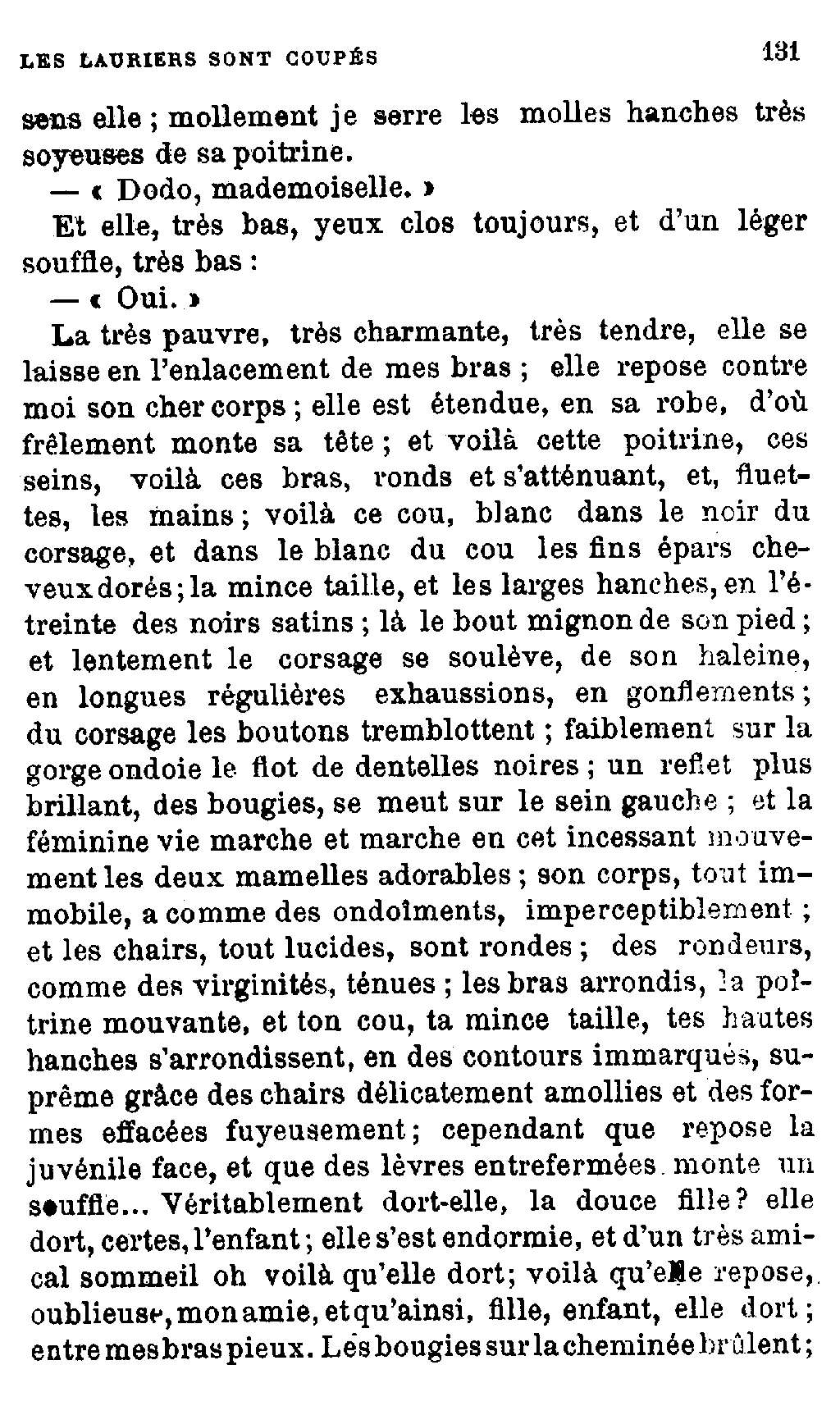 LES LAURIERS SONT COUPÉS 131

sens elle ; mollement je serre les molles hanches très soyeuses de sa poitrine.

— « Dodo, mademoiselle. »

Et elle, très bas, yeux clos toujours, et d'un léger souffle, très bas :

— « Oui. »

La très pauvre, très charmante, très tendre, elle se laisse en l'enlacement de mes bras ; elle repose contre moi son cher corps ; elle est étendue, en sa robe, d'où frêlement monte sa tête ; et voilà cette poitrine, ces seins, voilà ces bras, ronds et s'atténuant, et, fluettes, les mains ; voilà ce cou, blanc dans le noir du corsage, et dans le blanc du cou les fins épars cheveux dorés ; la mince taille, et les larges hanches, en l'étreinte des noirs satins ; là le bout mignon de son pied ; et lentement le corsage se soulève, de son haleine, en longues régulières exhaussions, en gonflements ; du corsage les boutons tremblottent ; faiblement sur la gorge ondoie le flot de dentelles noires ; un reflet plus brillant, des bougies, se meut sur le sein gauche ; et la féminine vie marche et marche en cet incessant mouvement les deux mamelles adorables ; son corps, tout immobile, a comme des ondoîments, imperceptiblement ; et les chairs, tout lucides, sont rondes ; des rondeurs, comme des virginités, ténues ; les bras arrondis, la poîtrine mouvante, et ton cou, ta mince taille, tes hautes hanches s'arrondissent, en des contours immarqués, suprême grâce des chairs délicatement amollies et des formes effacées fuyeusement ; cependant que repose la juvénile face, et que des lèvres entrefermées monte un souffle... Véritablement dort-elle, la douce fille ? elle dort, certes, l'enfant ; elle s'est endormie, et d'un très amical sommeil oh voilà qu'elle dort ; voilà qu'elle repose, oublieuse, mon amie, et qu'ainsi, fille, enfant, elle dort ; entre mes bras pieux. Les bougies sur la cheminée brûlent ;